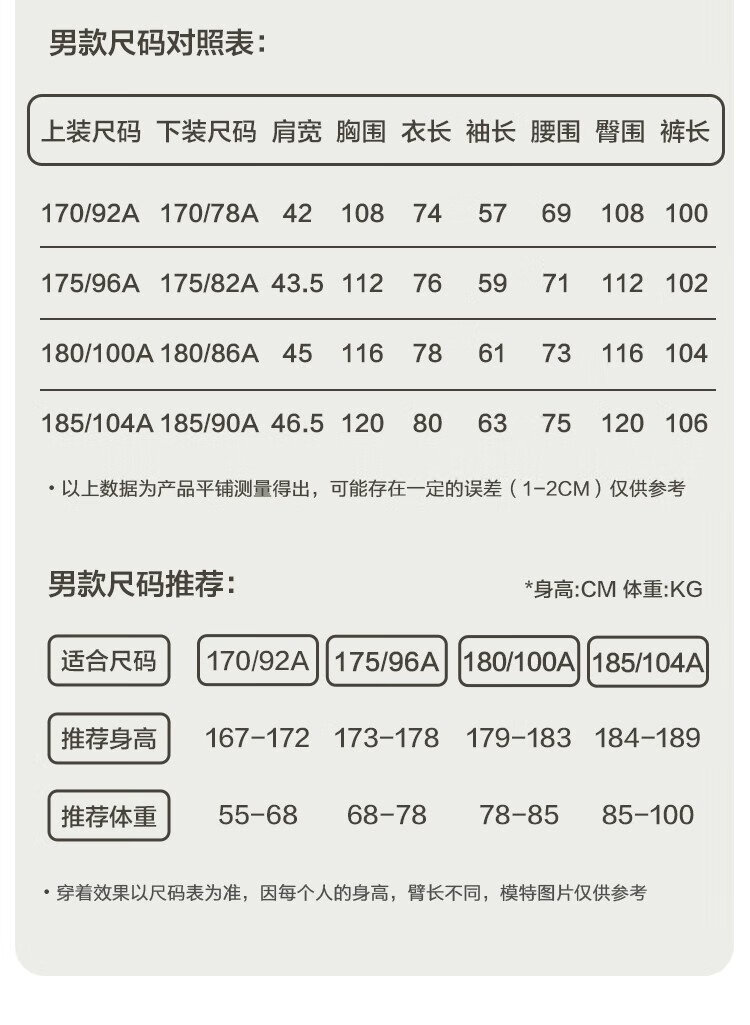 男款尺码对照表:

| 上装尺码 | 下装尺码 | 肩宽 | 胸围 | 衣长 | 袖长 | 腰围 | 臀围 | 裤长 |
|---|---|---|---|---|---|---|---|---|
| 170/92A | 170/78A | 42 | 108 | 74 | 57 | 69 | 108 | 100 |
| 175/96A | 175/82A | 43.5 | 112 | 76 | 59 | 71 | 112 | 102 |
| 180/100A | 180/86A | 45 | 116 | 78 | 61 | 73 | 116 | 104 |
| 185/104A | 185/90A | 46.5 | 120 | 80 | 63 | 75 | 120 | 106 |

• 以上数据为产品平铺测量得出，可能存在一定的误差（1-2CM）仅供参考

男款尺码推荐:

*身高:CM 体重:KG

| 适合尺码 | 170/92A | 175/96A | 180/100A | 185/104A |
|---|---|---|---|---|
| 推荐身高 | 167-172 | 173-178 | 179-183 | 184-189 |
| 推荐体重 | 55-68 | 68-78 | 78-85 | 85-100 |

• 穿着效果以尺码表为准，因每个人的身高，臂长不同，模特图片仅供参考